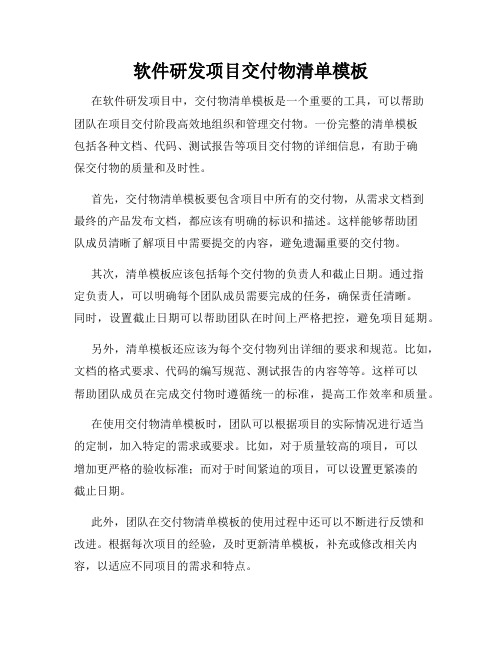 软件研发项目交付物清单模板

在软件研发项目中，交付物清单模板是一个重要的工具，可以帮助团队在项目交付阶段高效地组织和管理交付物。一份完整的清单模板包括各种文档、代码、测试报告等项目交付物的详细信息，有助于确保交付物的质量和及时性。

首先，交付物清单模板要包含项目中所有的交付物，从需求文档到最终的产品发布文档，都应该有明确的标识和描述。这样能够帮助团队成员清晰了解项目中需要提交的内容，避免遗漏重要的交付物。

其次，清单模板应该包括每个交付物的负责人和截止日期。通过指定负责人，可以明确每个团队成员需要完成的任务，确保责任清晰。同时，设置截止日期可以帮助团队在时间上严格把控，避免项目延期。

另外，清单模板还应该为每个交付物列出详细的要求和规范。比如，文档的格式要求、代码的编写规范、测试报告的内容等等。这样可以帮助团队成员在完成交付物时遵循统一的标准，提高工作效率和质量。

在使用交付物清单模板时，团队可以根据项目的实际情况进行适当的定制，加入特定的需求或要求。比如，对于质量较高的项目，可以增加更严格的验收标准；而对于时间紧迫的项目，可以设置更紧凑的截止日期。

此外，团队在交付物清单模板的使用过程中还可以不断进行反馈和改进。根据每次项目的经验，及时更新清单模板，补充或修改相关内容，以适应不同项目的需求和特点。